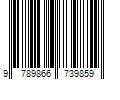 9 789866 739859